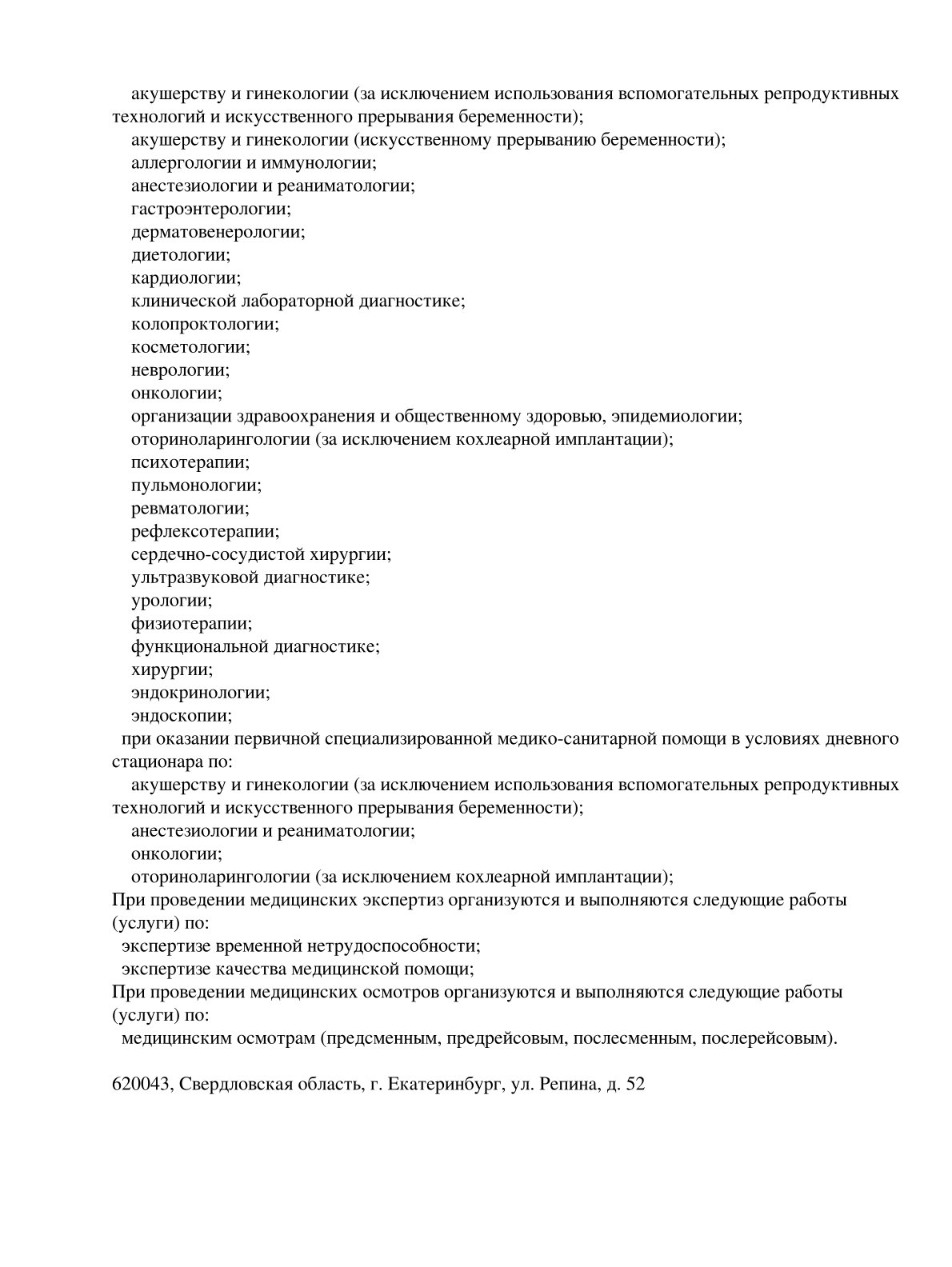 акушерству и гинекологии (за исключением использования вспомогательных репродуктивных технологий и искусственного прерывания беременности);
акушерству и гинекологии (искусственному прерыванию беременности);
аллергологии и иммунологии;
анестезиологии и реаниматологии;
гастроэнтерологии;
дерматовенерологии;
диетологии;
кардиологии;
клинической лабораторной диагностике;
колопроктологии;
косметологии;
неврологии;
онкологии;
организации здравоохранения и общественному здоровью, эпидемиологии;
оториноларингологии (за исключением кохлеарной имплантации);
психотерапии;
пульмонологии;
ревматологии;
рефлексотерапии;
сердечно-сосудистой хирургии;
ультразвуковой диагностике;
урологии;
физиотерапии;
функциональной диагностике;
хирургии;
эндокринологии;
эндоскопии;
при оказании первичной специализированной медико-санитарной помощи в условиях дневного стационара по:
акушерству и гинекологии (за исключением использования вспомогательных репродуктивных технологий и искусственного прерывания беременности);
анестезиологии и реаниматологии;
онкологии;
оториноларингологии (за исключением кохлеарной имплантации);
При проведении медицинских экспертиз организуются и выполняются следующие работы (услуги) по:
экспертизе временной нетрудоспособности;
экспертизе качества медицинской помощи;
При проведении медицинских осмотров организуются и выполняются следующие работы (услуги) по:
медицинским осмотрам (предсменным, предрейсовым, послесменным, послерейсовым).

620043, Свердловская область, г. Екатеринбург, ул. Репина, д. 52